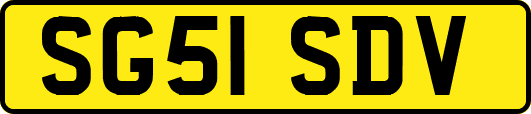 SG51 SDV